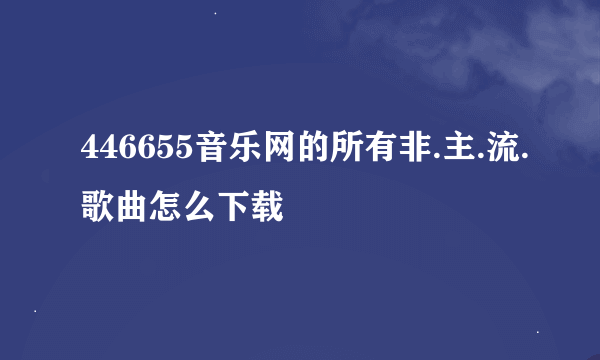 446655音乐网的所有非.主.流.歌曲怎么下载